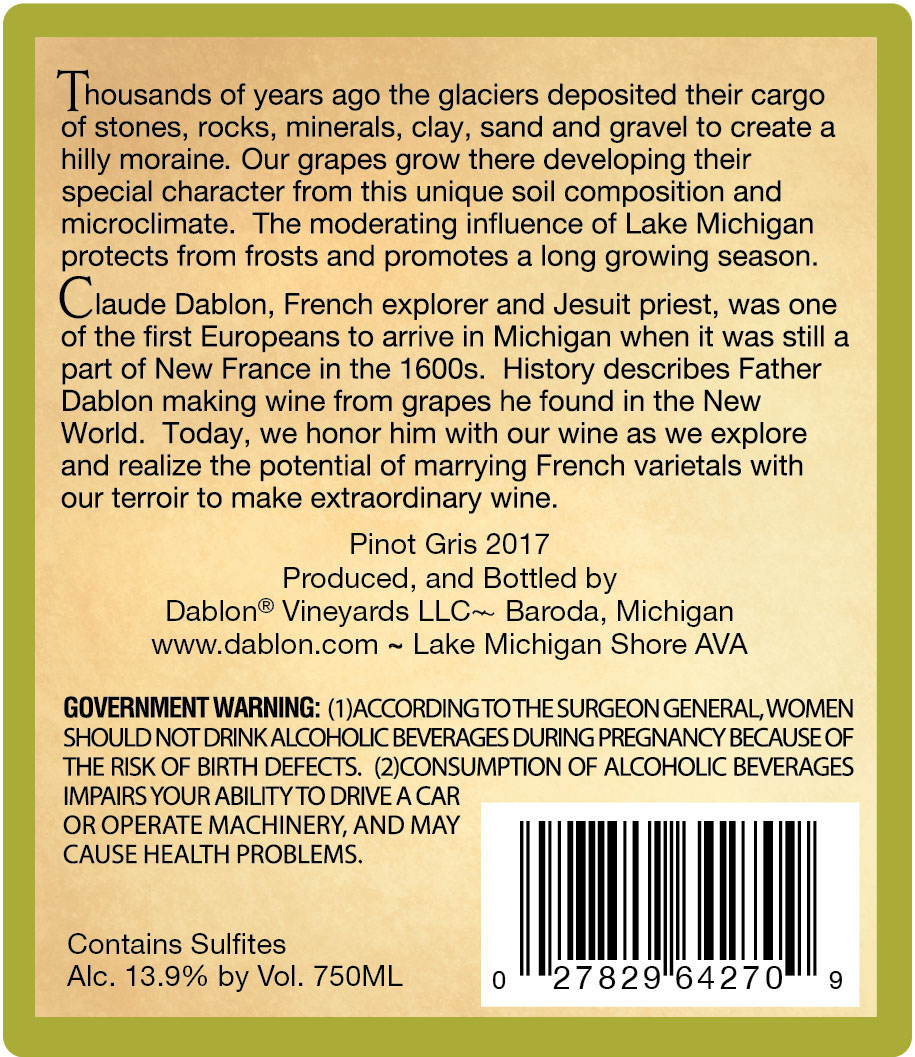 Thousands of years ago the glaciers deposited their cargo of stones, rocks, minerals, clay, sand and gravel to create a hilly moraine. Our grapes grow there developing their special character from this unique soil composition and microclimate. The moderating influence of Lake Michigan protects from frosts and promotes a long growing season.

Claude Dablon, French explorer and Jesuit priest, was one of the first Europeans to arrive in Michigan when it was still a part of New France in the 1600s. History describes Father Dablon making wine from grapes he found in the New World. Today, we honor him with our wine as we explore and realize the potential of marrying French varietals with our terroir to make extraordinary wine.

Pinot Gris 2017
Produced, and Bottled by
Dablon® Vineyards LLC~ Baroda, Michigan
www.dablon.com ~ Lake Michigan Shore AVA

GOVERNMENT WARNING: (1)ACCORDING TO THE SURGEON GENERAL, WOMEN SHOULD NOT DRINK ALCOHOLIC BEVERAGES DURING PREGNANCY BECAUSE OF THE RISK OF BIRTH DEFECTS. (2)CONSUMPTION OF ALCOHOLIC BEVERAGES IMPAIRS YOUR ABILITY TO DRIVE A CAR OR OPERATE MACHINERY, AND MAY CAUSE HEALTH PROBLEMS.

Contains Sulfites
Alc. 13.9% by Vol. 750ML

0 27829 64270 9